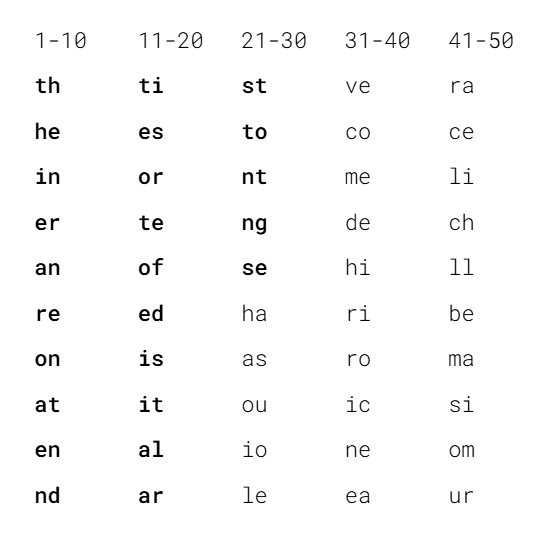 | 1-10 | 11-20 | 21-30 | 31-40 | 41-50 |
|---|---|---|---|---|
| th | ti | st | ve | ra |
| he | es | to | co | ce |
| in | or | nt | me | li |
| er | te | ng | de | ch |
| an | of | se | hi | ll |
| re | ed | ha | ri | be |
| on | is | as | ro | ma |
| at | it | ou | ic | si |
| en | al | io | ne | om |
| nd | ar | le | ea | ur |